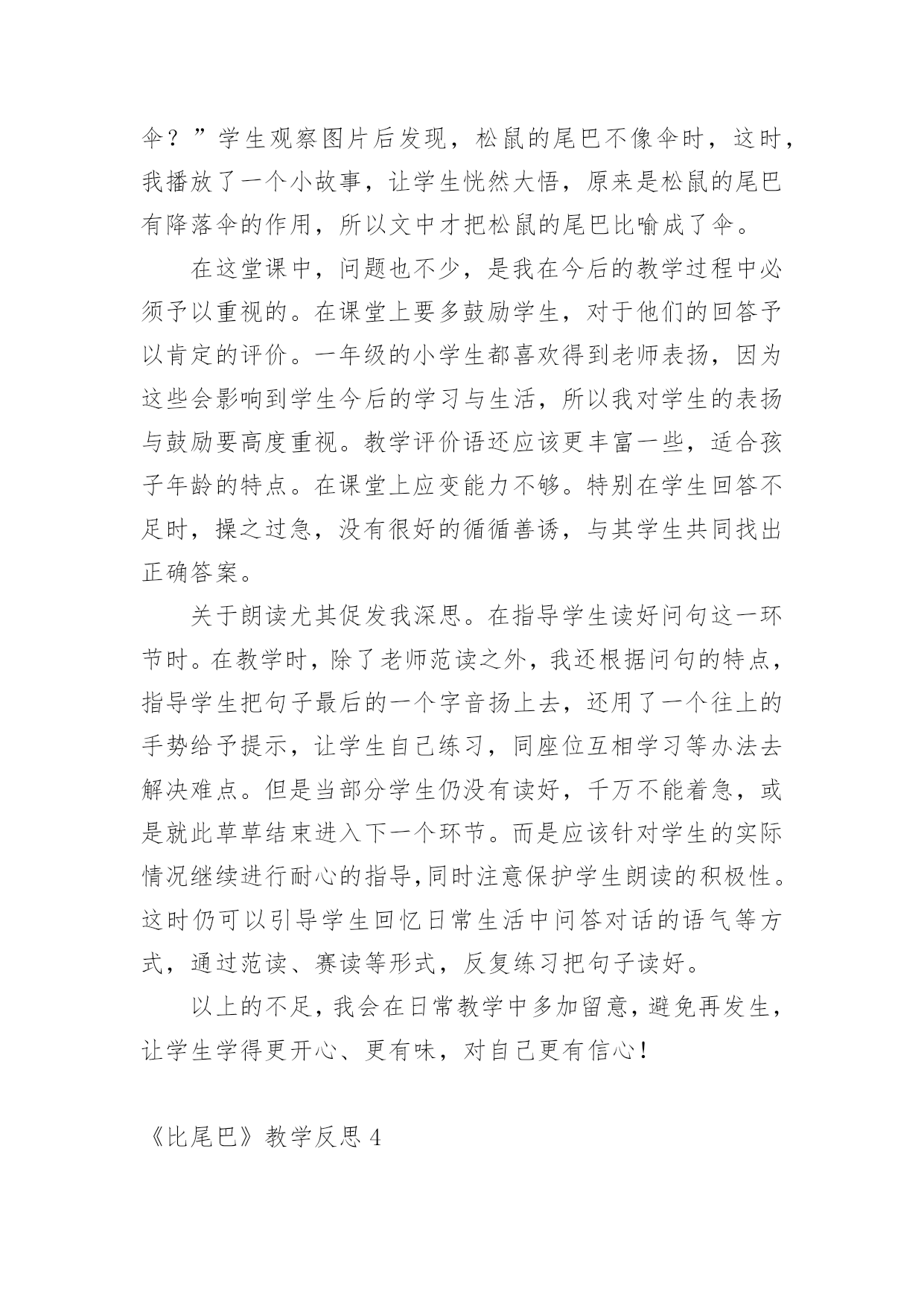 伞？”学生观察图片后发现，松鼠的尾巴不像伞时，这时，我播放了一个小故事，让学生恍然大悟，原来是松鼠的尾巴有降落伞的作用，所以文中才把松鼠的尾巴比喻成了伞。

在这堂课中，问题也不少，是我在今后的教学过程中必须予以重视的。在课堂上要多鼓励学生，对于他们的回答予以肯定的评价。一年级的小学生都喜欢得到老师表扬，因为这些会影响到学生今后的学习与生活，所以我对学生的表扬与鼓励要高度重视。教学评价语还应该更丰富一些，适合孩子年龄的特点。在课堂上应变能力不够。特别在学生回答不足时，操之过急，没有很好的循循善诱，与其学生共同找出正确答案。

关于朗读尤其促发我深思。在指导学生读好问句这一环节时。在教学时，除了老师范读之外，我还根据问句的特点，指导学生把句子最后的一个字音扬上去，还用了一个往上的手势给予提示，让学生自己练习，同座位互相学习等办法去解决难点。但是当部分学生仍没有读好，千万不能着急，或是就此草草结束进入下一个环节。而是应该针对学生的实际情况继续进行耐心的指导，同时注意保护学生朗读的积极性。这时仍可以引导学生回忆日常生活中问答对话的语气等方式，通过范读、赛读等形式，反复练习把句子读好。

以上的不足，我会在日常教学中多加留意，避免再发生，让学生学得更开心、更有味，对自己更有信心！

《比尾巴》教学反思 4